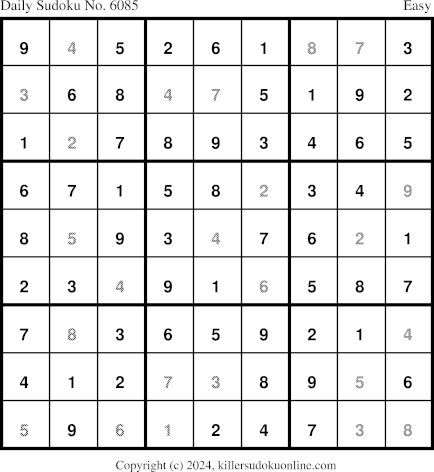 Daily Sudoku No. 6085 Easy

| 9 | 4 | 5 | 2 | 6 | 1 | 8 | 7 | 3 |
|---|---|---|---|---|---|---|---|---|
| 3 | 6 | 8 | 4 | 7 | 5 | 1 | 9 | 2 |
| 1 | 2 | 7 | 8 | 9 | 3 | 4 | 6 | 5 |
| 6 | 7 | 1 | 5 | 8 | 2 | 3 | 4 | 9 |
| 8 | 5 | 9 | 3 | 4 | 7 | 6 | 2 | 1 |
| 2 | 3 | 4 | 9 | 1 | 6 | 5 | 8 | 7 |
| 7 | 8 | 3 | 6 | 5 | 9 | 2 | 1 | 4 |
| 4 | 1 | 2 | 7 | 3 | 8 | 9 | 5 | 6 |
| 5 | 9 | 6 | 1 | 2 | 4 | 7 | 3 | 8 |

Copyright (c) 2024, killersudokuonline.com